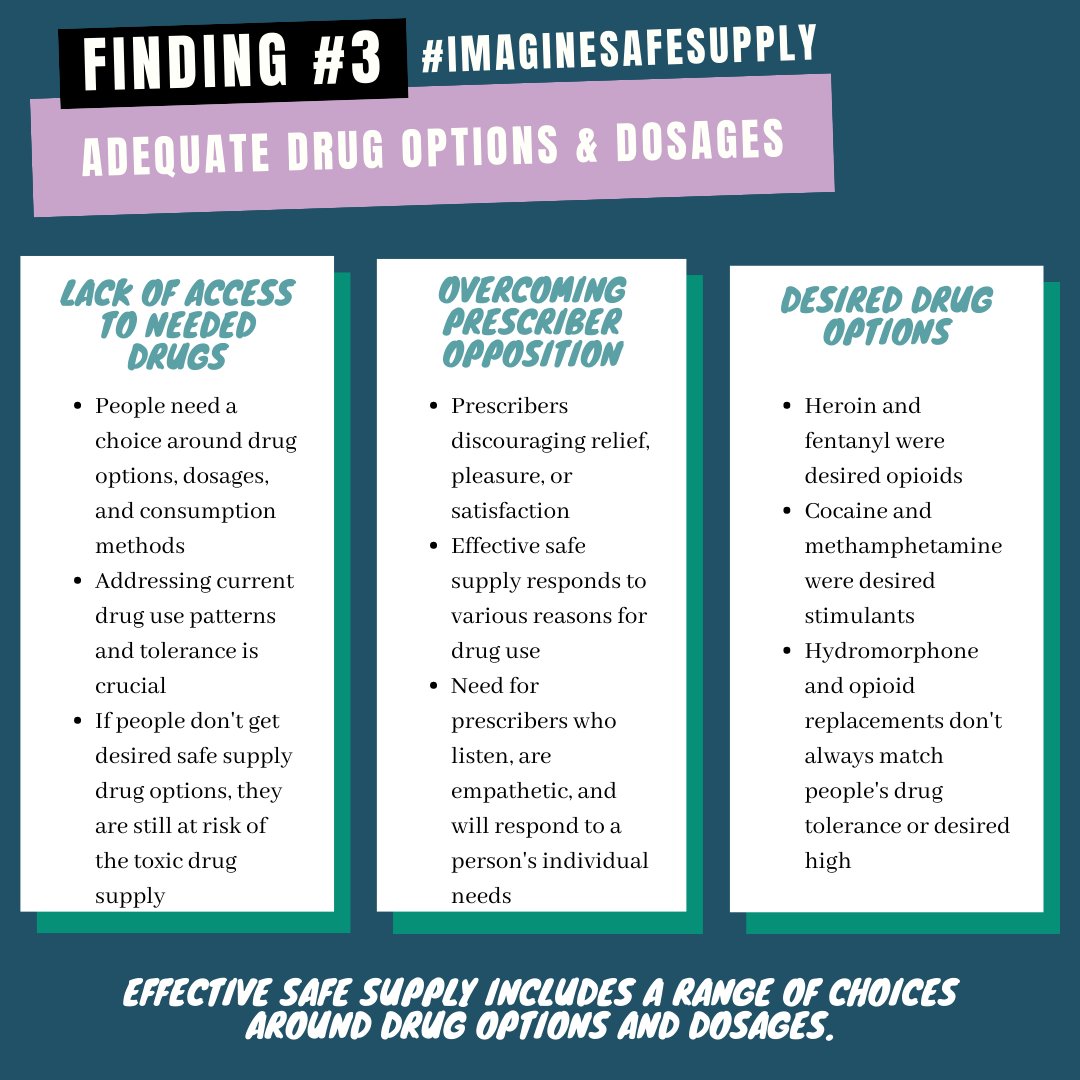 FINDING #3 #IMAGINESAFESUPPLY

ADEQUATE DRUG OPTIONS & DOSAGES

LACK OF ACCESS TO NEEDED DRUGS

- People need a choice around drug options, dosages, and consumption methods
- Addressing current drug use patterns and tolerance is crucial
- If people don't get desired safe supply drug options, they are still at risk of the toxic drug supply

OVERCOMING PRESCRIBER OPPOSITION

- Prescribers discouraging relief, pleasure, or satisfaction
- Effective safe supply responds to various reasons for drug use
- Need for prescribers who listen, are empathetic, and will respond to a person's individual needs

DESIRED DRUG OPTIONS

- Heroin and fentanyl were desired opioids
- Cocaine and methamphetamine were desired stimulants
- Hydromorphone and opioid replacements don't always match people's drug tolerance or desired high

EFFECTIVE SAFE SUPPLY INCLUDES A RANGE OF CHOICES AROUND DRUG OPTIONS AND DOSAGES.